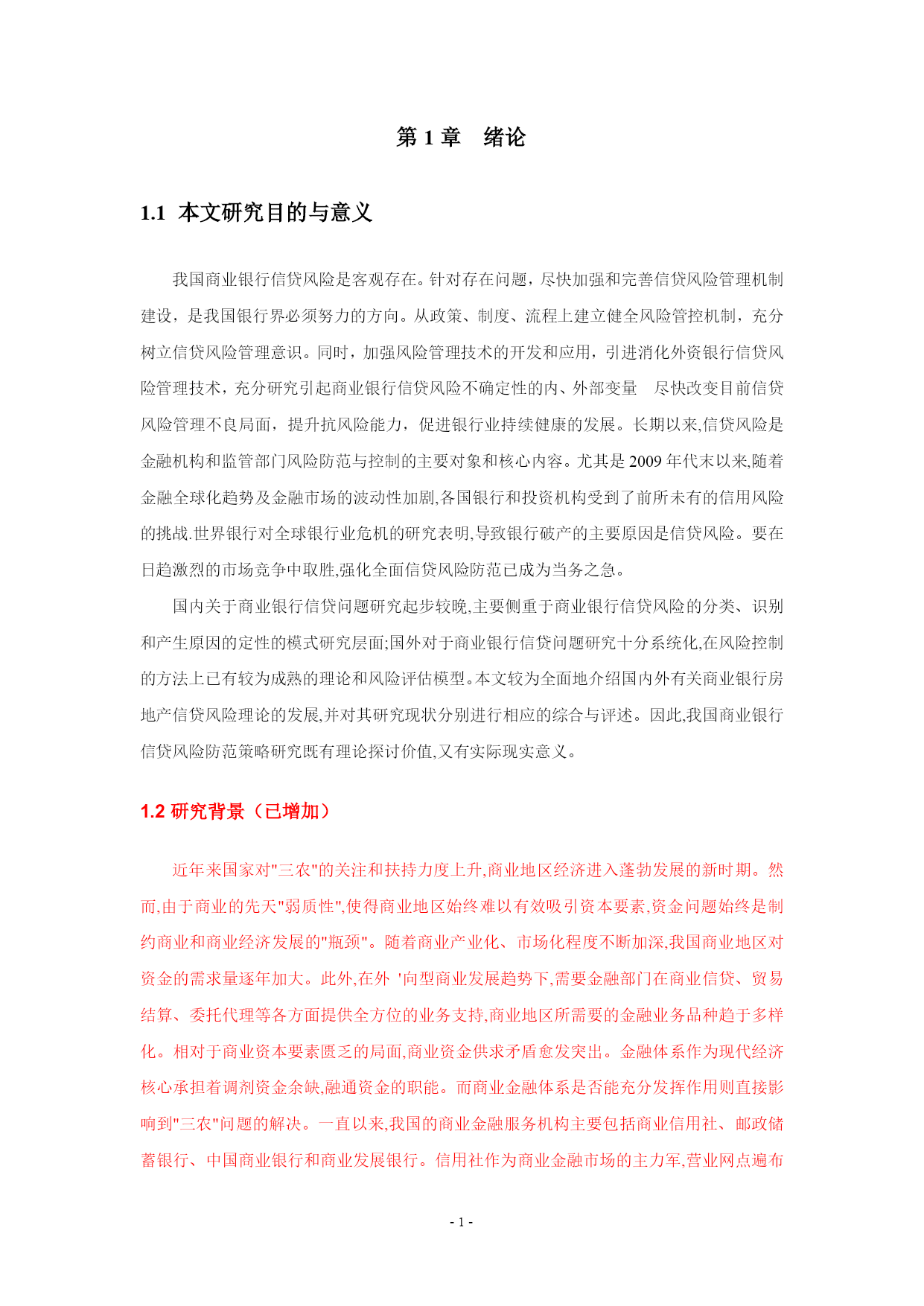 第 1 章　绪论

1.1 本文研究目的与意义

我国商业银行信贷风险是客观存在。针对存在问题，尽快加强和完善信贷风险管理机制建设，是我国银行界必须努力的方向。从政策、制度、流程上建立健全风险管控机制，充分树立信贷风险管理意识。同时，加强风险管理技术的开发和应用，引进消化外资银行信贷风险管理技术，充分研究引起商业银行信贷风险不确定性的内、外部变量　尽快改变目前信贷风险管理不良局面，提升抗风险能力，促进银行业持续健康的发展。长期以来,信贷风险是金融机构和监管部门风险防范与控制的主要对象和核心内容。尤其是 2009 年代末以来,随着金融全球化趋势及金融市场的波动性加剧,各国银行和投资机构受到了前所未有的信用风险的挑战.世界银行对全球银行业危机的研究表明,导致银行破产的主要原因是信贷风险。要在日趋激烈的市场竞争中取胜,强化全面信贷风险防范已成为当务之急。

国内关于商业银行信贷问题研究起步较晚,主要侧重于商业银行信贷风险的分类、识别和产生原因的定性的模式研究层面;国外对于商业银行信贷问题研究十分系统化,在风险控制的方法上已有较为成熟的理论和风险评估模型。本文较为全面地介绍国内外有关商业银行房地产信贷风险理论的发展,并对其研究现状分别进行相应的综合与评述。因此,我国商业银行信贷风险防范策略研究既有理论探讨价值,又有实际现实意义。

1.2 研究背景（已增加）

近年来国家对"三农"的关注和扶持力度上升,商业地区经济进入蓬勃发展的新时期。然而,由于商业的先天"弱质性",使得商业地区始终难以有效吸引资本要素,资金问题始终是制约商业和商业经济发展的"瓶颈"。随着商业产业化、市场化程度不断加深,我国商业地区对资金的需求量逐年加大。此外,在外 '向型商业发展趋势下,需要金融部门在商业信贷、贸易结算、委托代理等各方面提供全方位的业务支持,商业地区所需要的金融业务品种趋于多样化。相对于商业资本要素匮乏的局面,商业资金供求矛盾愈发突出。金融体系作为现代经济核心承担着调剂资金余缺,融通资金的职能。而商业金融体系是否能充分发挥作用则直接影响到"三农"问题的解决。一直以来,我国的商业金融服务机构主要包括商业信用社、邮政储蓄银行、中国商业银行和商业发展银行。信用社作为商业金融市场的主力军,营业网点遍布

- 1 -